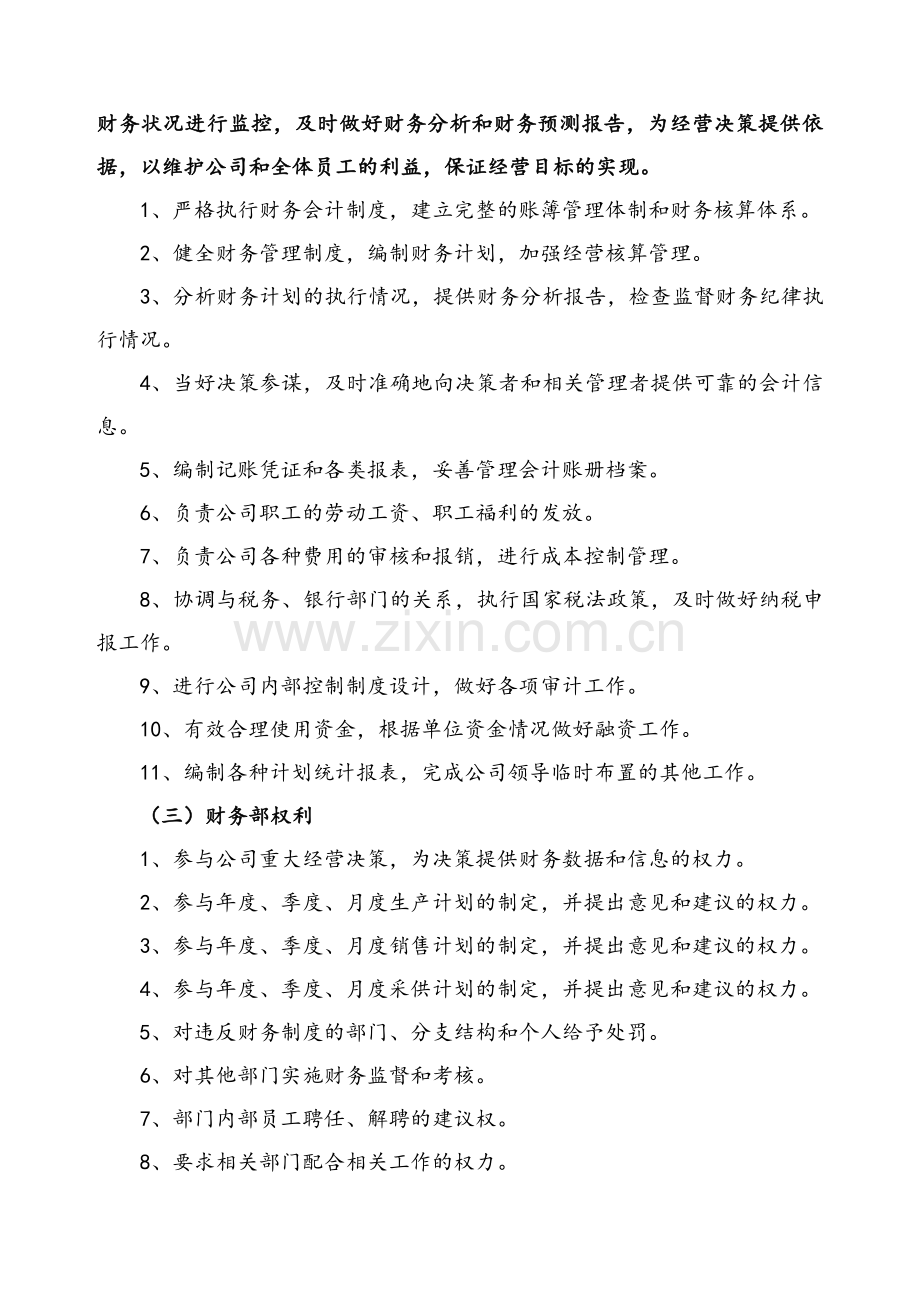 财务状况进行监控，及时做好财务分析和财务预测报告，为经营决策提供依据，以维护公司和全体员工的利益，保证经营目标的实现。

1、严格执行财务会计制度，建立完整的账簿管理体制和财务核算体系。

2、健全财务管理制度，编制财务计划，加强经营核算管理。

3、分析财务计划的执行情况，提供财务分析报告，检查监督财务纪律执行情况。

4、当好决策参谋，及时准确地向决策者和相关管理者提供可靠的会计信息。

5、编制记账凭证和各类报表，妥善管理会计账册档案。

6、负责公司职工的劳动工资、职工福利的发放。

7、负责公司各种费用的审核和报销，进行成本控制管理。

8、协调与税务、银行部门的关系，执行国家税法政策，及时做好纳税申报工作。

www.zixin.com.cn

9、进行公司内部控制制度设计，做好各项审计工作。

10、有效合理使用资金，根据单位资金情况做好融资工作。

11、编制各种计划统计报表，完成公司领导临时布置的其他工作。

（三）财务部权利

1、参与公司重大经营决策，为决策提供财务数据和信息的权力。

2、参与年度、季度、月度生产计划的制定，并提出意见和建议的权力。

3、参与年度、季度、月度销售计划的制定，并提出意见和建议的权力。

4、参与年度、季度、月度采供计划的制定，并提出意见和建议的权力。

5、对违反财务制度的部门、分支结构和个人给予处罚。

6、对其他部门实施财务监督和考核。

7、部门内部员工聘任、解聘的建议权。

8、要求相关部门配合相关工作的权力。